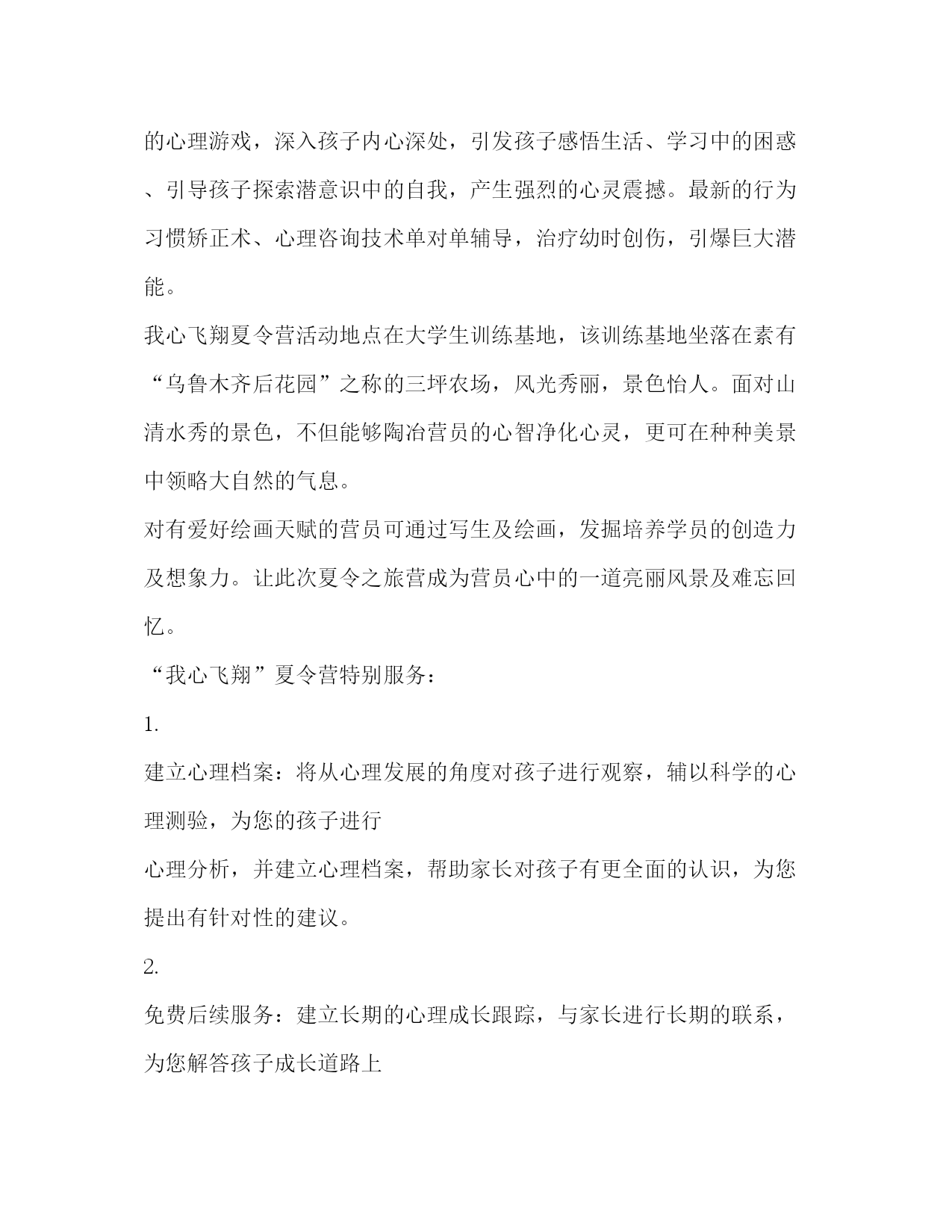 的心理游戏，深入孩子内心深处，引发孩子感悟生活、学习中的困惑、引导孩子探索潜意识中的自我，产生强烈的心灵震撼。最新的行为习惯矫正术、心理咨询技术单对单辅导，治疗幼时创伤，引爆巨大潜能。

我心飞翔夏令营活动地点在大学生训练基地，该训练基地坐落在素有“乌鲁木齐后花园”之称的三坪农场，风光秀丽，景色怡人。面对山清水秀的景色，不但能够陶冶营员的心智净化心灵，更可在种种美景中领略大自然的气息。

对有爱好绘画天赋的营员可通过写生及绘画，发掘培养学员的创造力及想象力。让此次夏令之旅营成为营员心中的一道亮丽风景及难忘回忆。

“我心飞翔”夏令营特别服务：

1.

建立心理档案：将从心理发展的角度对孩子进行观察，辅以科学的心理测验，为您的孩子进行

心理分析，并建立心理档案，帮助家长对孩子有更全面的认识，为您提出有针对性的建议。

2.

免费后续服务：建立长期的心理成长跟踪，与家长进行长期的联系，为您解答孩子成长道路上